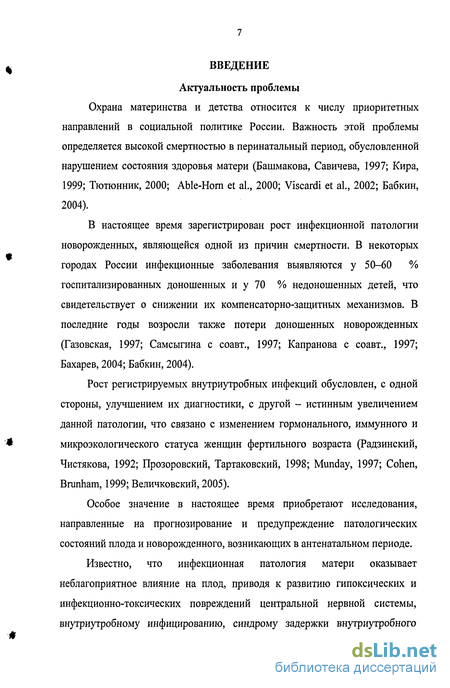 7

ВВЕДЕНИЕ

Актуальность проблемы

Охрана материнства и детства относится к числу приоритетных направлений в социальной политике России. Важность этой проблемы определяется высокой смертностью в перинатальный период, обусловленной нарушением состояния здоровья матери (Башмакова, Савичева, 1997; Кира, 1999; Тютюнник, 2000; Able-Horn et al., 2000; Viscardi et al., 2002; Бабкин, 2004).

В настоящее время зарегистрирован рост инфекционной патологии новорожденных, являющейся одной из причин смертности. В некоторых городах России инфекционные заболевания выявляются у 50–60 % госпитализированных доношенных и у 70 % недоношенных детей, что свидетельствует о снижении их компенсаторно-защитных механизмов. В последние годы возросли также потери доношенных новорожденных (Газовская, 1997; Самсыгина с соавт., 1997; Капранова с соавт., 1997; Бахарев, 2004; Бабкин, 2004).

Рост регистрируемых внутриутробных инфекций обусловлен, с одной стороны, улучшением их диагностики, с другой – истинным увеличением данной патологии, что связано с изменением гормонального, иммунного и микроэкологического статуса женщин фертильного возраста (Радзинский, Чистякова, 1992; Прозоровский, Тартаковский, 1998; Munday, 1997; Cohen, Brunham, 1999; Величковский, 2005).

Особое значение в настоящее время приобретают исследования, направленные на прогнозирование и предупреждение патологических состояний плода и новорожденного, возникающих в антенатальном периоде.

Известно, что инфекционная патология матери оказывает неблагоприятное влияние на плод, приводя к развитию гипоксических и инфекционно-токсических повреждений центральной нервной системы, внутриутробному инфицированию, синдрому задержки внутриутробного

dsLib.net
библиотека диссертаций